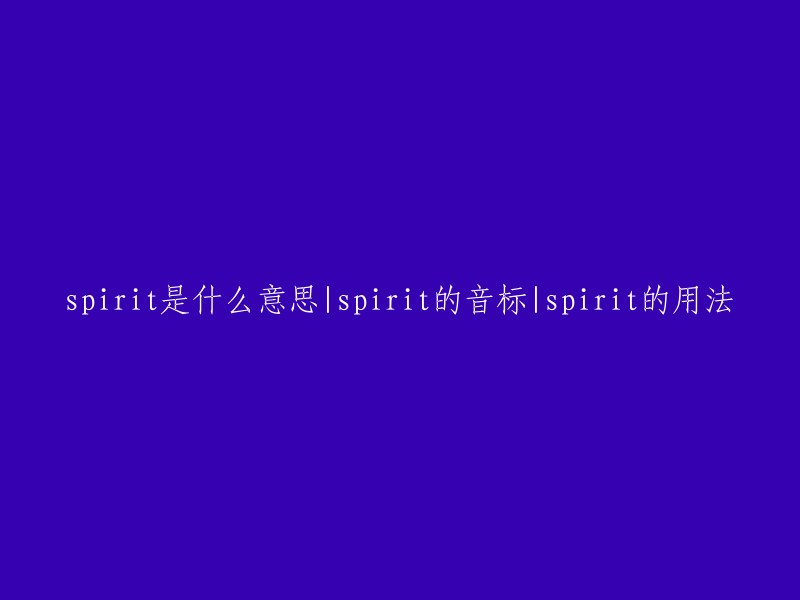 spirit是什么意思|spirit的音标|spirit的用法